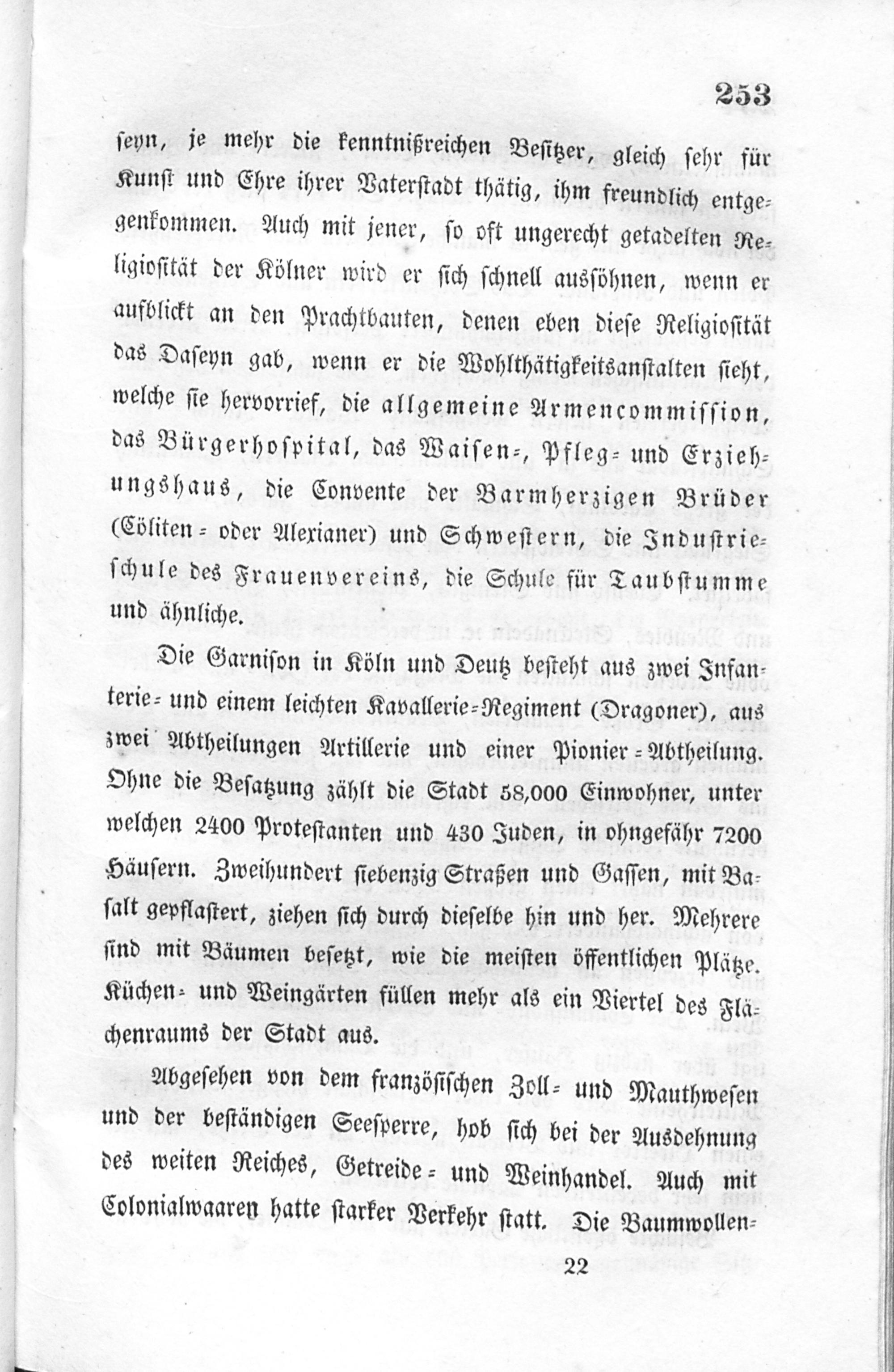 253

seyn, je mehr die kenntnißreichen Besitzer, gleich sehr für Kunst und Ehre ihrer Vaterstadt thätig, ihm freundlich entgegenkommen. Auch mit jener, so oft ungerecht getadelten Religiosität der Kölner wird er sich schnell aussöhnen, wenn er aufblickt an den Prachtbauten, denen eben diese Religiosität das Daseyn gab, wenn er die Wohlthätigkeitsanstalten sieht, welche sie hervorrief, die allgemeine Armencommission, das Bürgerhospital, das Waisen-, Pfleg- und Erziehungshaus, die Convente der Barmherzigen Brüder (Cöliten- oder Alexianer) und Schwestern, die Industrieschule des Frauenvereins, die Schule für Taubstumme und ähnliche.

Die Garnison in Köln und Deutz besteht aus zwei Infanterie- und einem leichten Kavallerie-Regiment (Dragoner), aus zwei Abtheilungen Artillerie und einer Pionier-Abtheilung. Ohne die Besatzung zählt die Stadt 58,000 Einwohner, unter welchen 2400 Protestanten und 430 Juden, in ohngefähr 7200 Häusern. Zweihundert siebenzig Straßen und Gassen, mit Basalt gepflastert, ziehen sich durch dieselbe hin und her. Mehrere sind mit Bäumen besetzt, wie die meisten öffentlichen Plätze. Küchen- und Weingärten füllen mehr als ein Viertel des Flächenraums der Stadt aus.

Abgesehen von dem französischen Zoll- und Mauthwesen und der beständigen Seesperre, hob sich bei der Ausdehnung des weiten Reiches, Getreide- und Weinhandel. Auch mit Colonialwaaren hatte starker Verkehr statt. Die Baumwollen-

22